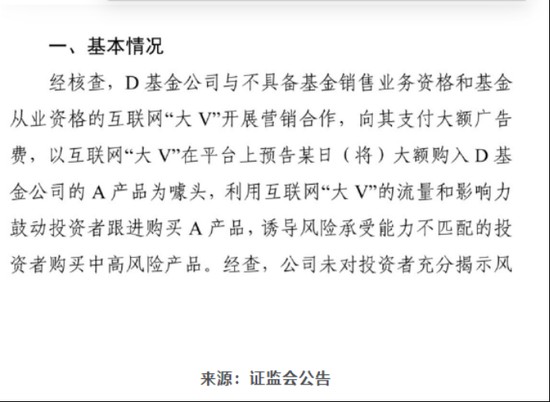 一、基本情况

经核查，D 基金公司与不具备基金销售业务资格和基金从业资格的互联网“大 V”开展营销合作，向其支付大额广告费，以互联网“大 V”在平台上预告某日（将）大额购入 D 基金公司的 A 产品为噱头，利用互联网“大 V”的流量和影响力鼓动投资者跟进购买 A 产品，诱导风险承受能力不匹配的投资者购买中高风险产品。经查，公司未对投资者充分揭示风

来源：证监会公告